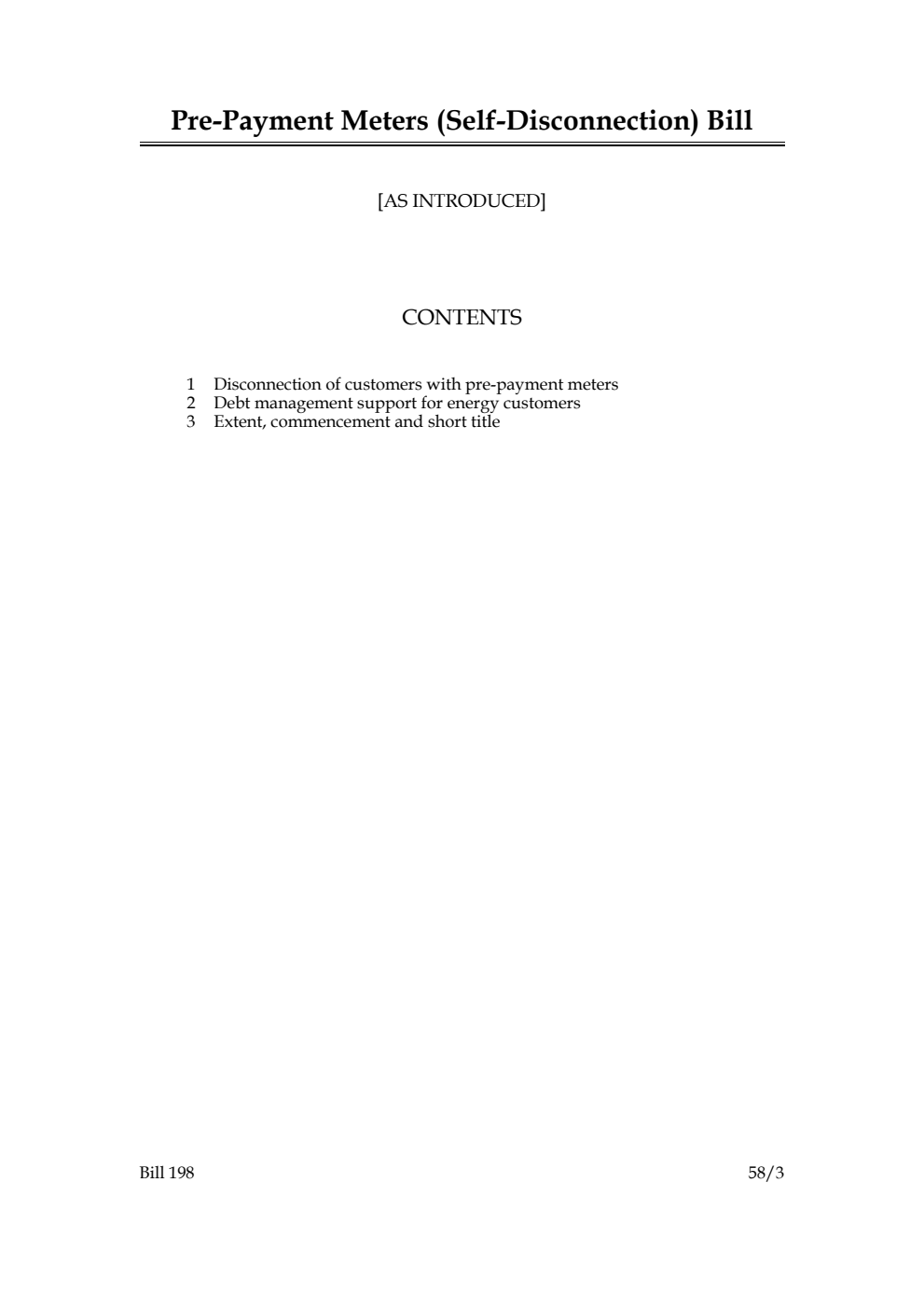 Pre-Payment Meters (Self-Disconnection) Bill

[AS INTRODUCED]

CONTENTS

1 Disconnection of customers with pre-payment meters
2 Debt management support for energy customers
3 Extent, commencement and short title

Bill 198

58/3